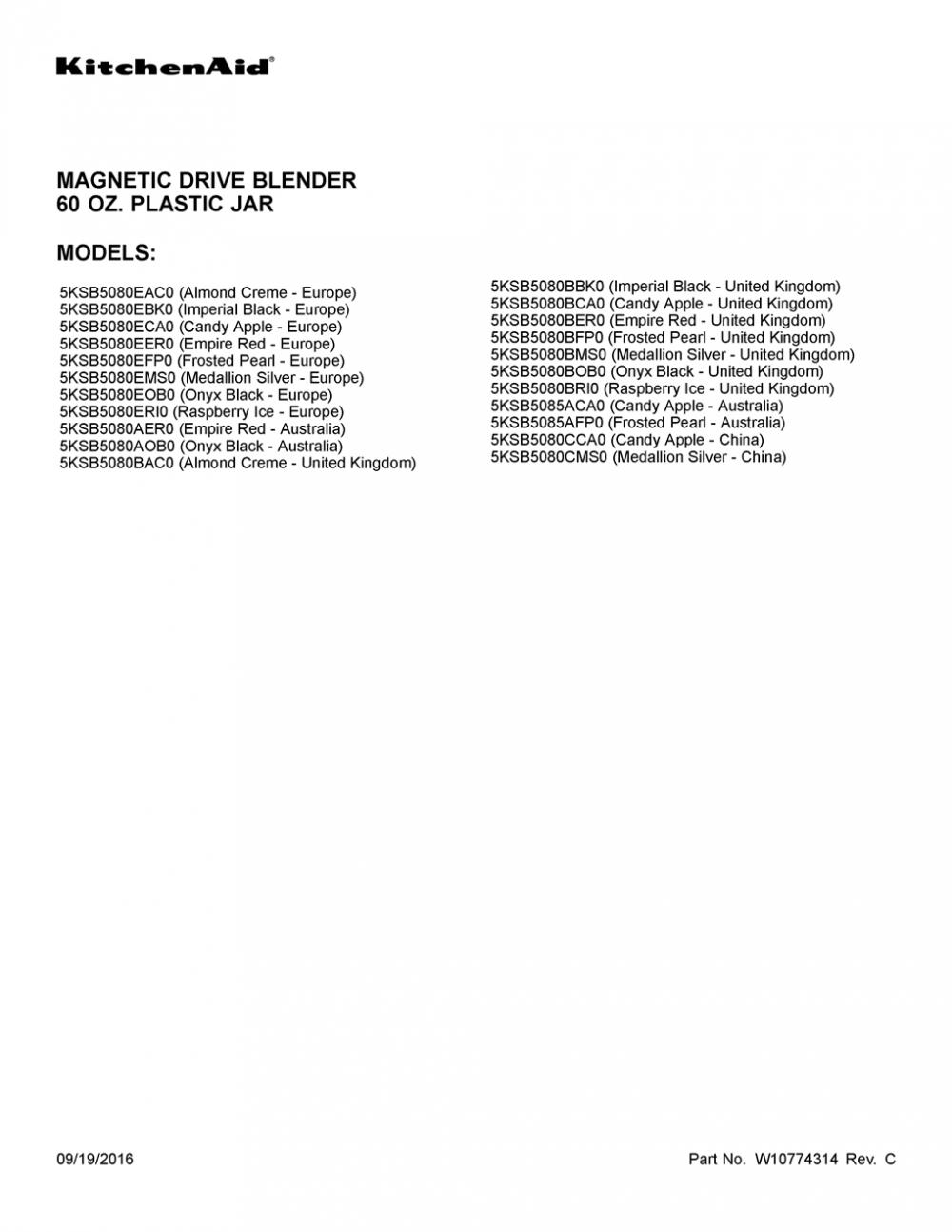 KitchenAid®

MAGNETIC DRIVE BLENDER
60 OZ. PLASTIC JAR

MODELS:

5KSB5080EAC0 (Almond Creme - Europe)
5KSB5080EBK0 (Imperial Black - Europe)
5KSB5080ECA0 (Candy Apple - Europe)
5KSB5080EER0 (Empire Red - Europe)
5KSB5080EFP0 (Frosted Pearl - Europe)
5KSB5080EMS0 (Medallion Silver - Europe)
5KSB5080EOB0 (Onyx Black - Europe)
5KSB5080ERI0 (Raspberry Ice - Europe)
5KSB5080AER0 (Empire Red - Australia)
5KSB5080AOB0 (Onyx Black - Australia)
5KSB5080BAC0 (Almond Creme - United Kingdom)

5KSB5080BBK0 (Imperial Black - United Kingdom)
5KSB5080BCA0 (Candy Apple - United Kingdom)
5KSB5080BER0 (Empire Red - United Kingdom)
5KSB5080BFP0 (Frosted Pearl - United Kingdom)
5KSB5080BMS0 (Medallion Silver - United Kingdom)
5KSB5080BOB0 (Onyx Black - United Kingdom)
5KSB5080BRI0 (Raspberry Ice - United Kingdom)
5KSB5085ACA0 (Candy Apple - Australia)
5KSB5085AFP0 (Frosted Pearl - Australia)
5KSB5080CCA0 (Candy Apple - China)
5KSB5080CMS0 (Medallion Silver - China)

09/19/2016

Part No. W10774314 Rev. C